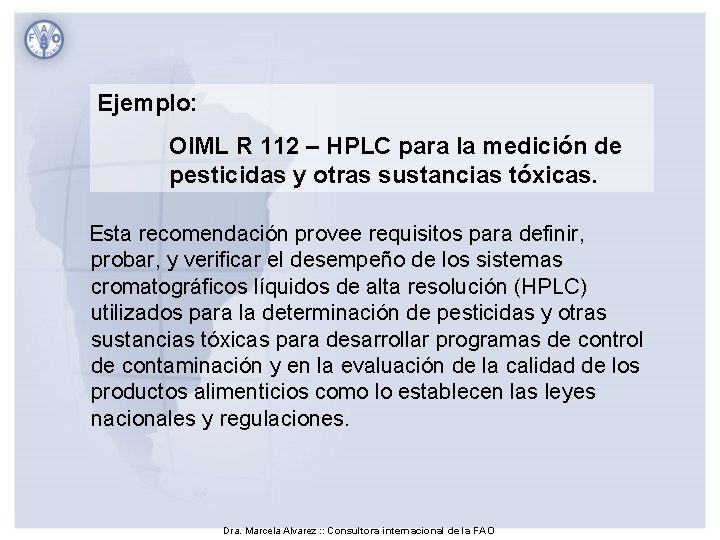 Ejemplo:

OIML R 112 – HPLC para la medición de pesticidas y otras sustancias tóxicas.

Esta recomendación provee requisitos para definir, probar, y verificar el desempeño de los sistemas cromatográficos líquidos de alta resolución (HPLC) utilizados para la determinación de pesticidas y otras sustancias tóxicas para desarrollar programas de control de contaminación y en la evaluación de la calidad de los productos alimenticios como lo establecen las leyes nacionales y regulaciones.

Dra. Marcela Alvarez :: Consultora internacional de la FAO